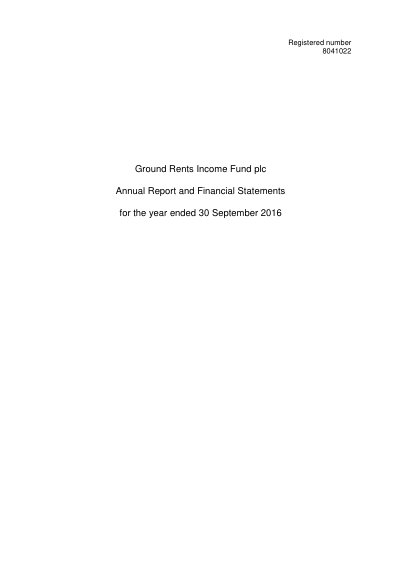 Registered number
8041022

Ground Rents Income Fund plc

Annual Report and Financial Statements

for the year ended 30 September 2016